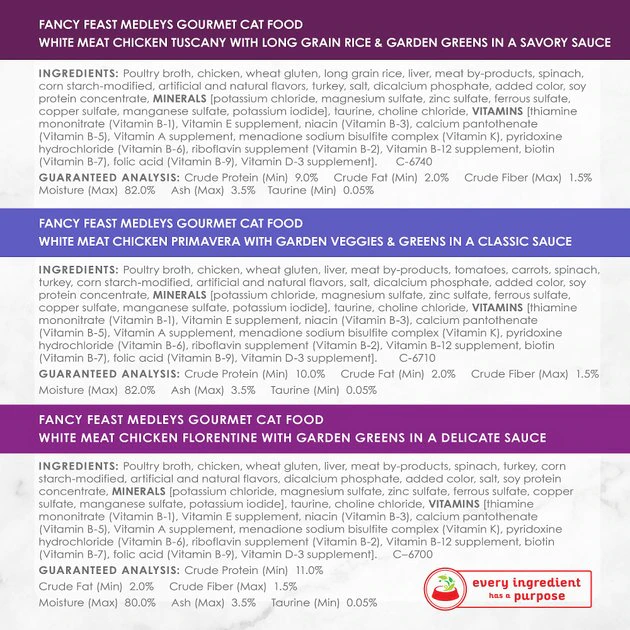 FANCY FEAST MEDLEYS GOURMET CAT FOOD
WHITE MEAT CHICKEN TUSCANY WITH LONG GRAIN RICE & GARDEN GREENS IN A SAVORY SAUCE

INGREDIENTS: Poultry broth, chicken, wheat gluten, long grain rice, liver, meat by-products, spinach, corn starch-modified, artificial and natural flavors, turkey, salt, dicalcium phosphate, added color, soy protein concentrate, MINERALS [potassium chloride, magnesium sulfate, zinc sulfate, ferrous sulfate, copper sulfate, manganese sulfate, potassium iodide], taurine, choline chloride, VITAMINS [thiamine mononitrate (Vitamin B-1), Vitamin E supplement, niacin (Vitamin B-3), calcium pantothenate (Vitamin B-5), Vitamin A supplement, menadione sodium bisulfite complex (Vitamin K), pyridoxine hydrochloride (Vitamin B-6), riboflavin supplement (Vitamin B-2), Vitamin B-12 supplement, biotin (Vitamin B-7), folic acid (Vitamin B-9), Vitamin D-3 supplement]. C-6740

GUARANTEED ANALYSIS: Crude Protein (Min) 9.0% Crude Fat (Min) 2.0% Crude Fiber (Max) 1.5% Moisture (Max) 82.0% Ash (Max) 3.5% Taurine (Min) 0.05%

FANCY FEAST MEDLEYS GOURMET CAT FOOD
WHITE MEAT CHICKEN PRIMAVERA WITH GARDEN VEGGIES & GREENS IN A CLASSIC SAUCE

INGREDIENTS: Poultry broth, chicken, wheat gluten, liver, meat by-products, tomatoes, carrots, spinach, turkey, corn starch-modified, artificial and natural flavors, salt, dicalcium phosphate, added color, soy protein concentrate, MINERALS [potassium chloride, magnesium sulfate, zinc sulfate, ferrous sulfate, copper sulfate, manganese sulfate, potassium iodide], taurine, choline chloride, VITAMINS [thiamine mononitrate (Vitamin B-1), Vitamin E supplement, niacin (Vitamin B-3), calcium pantothenate (Vitamin B-5), Vitamin A supplement, menadione sodium bisulfite complex (Vitamin K), pyridoxine hydrochloride (Vitamin B-6), riboflavin supplement (Vitamin B-2), Vitamin B-12 supplement, biotin (Vitamin B-7), folic acid (Vitamin B-9), Vitamin D-3 supplement]. C-6710

GUARANTEED ANALYSIS: Crude Protein (Min) 10.0% Crude Fat (Min) 2.0% Crude Fiber (Max) 1.5% Moisture (Max) 82.0% Ash (Max) 3.5% Taurine (Min) 0.05%

FANCY FEAST MEDLEYS GOURMET CAT FOOD
WHITE MEAT CHICKEN FLORENTINE WITH GARDEN GREENS IN A DELICATE SAUCE

INGREDIENTS: Poultry broth, chicken, wheat gluten, liver, meat by-products, spinach, turkey, corn starch-modified, artificial and natural flavors, dicalcium phosphate, added color, salt, soy protein concentrate, MINERALS [potassium chloride, magnesium sulfate, zinc sulfate, ferrous sulfate, copper sulfate, manganese sulfate, potassium iodide], taurine, choline chloride, VITAMINS [thiamine mononitrate (Vitamin B-1), Vitamin E supplement, niacin (Vitamin B-3), calcium pantothenate (Vitamin B-5), Vitamin A supplement, menadione sodium bisulfite complex (Vitamin K), pyridoxine hydrochloride (Vitamin B-6), riboflavin supplement (Vitamin B-2), Vitamin B-12 supplement, biotin (Vitamin B-7), folic acid (Vitamin B-9), Vitamin D-3 supplement]. C–6700

GUARANTEED ANALYSIS: Crude Protein (Min) 11.0%
Crude Fat (Min) 2.0% Crude Fiber (Max) 1.5%
Moisture (Max) 80.0% Ash (Max) 3.5% Taurine (Min) 0.05%

every ingredient has a purpose